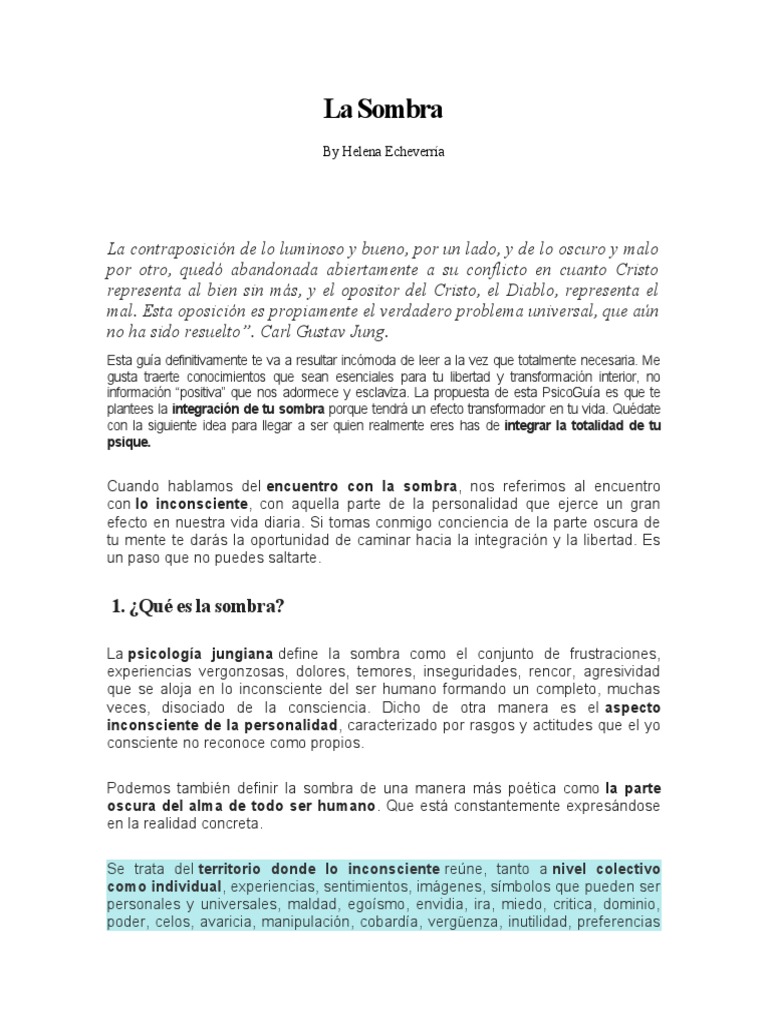 La Sombra

By Helena Echeverria

La contraposición de lo luminoso y bueno, por un lado, y de lo oscuro y malo por otro, quedó abandonada abiertamente a su conflicto en cuanto Cristo representa al bien sin más, y el opositor del Cristo, el Diablo, representa el mal. Esta oposición es propiamente el verdadero problema universal, que aún no ha sido resuelto". Carl Gustav Jung.

Esta guía definitivamente te va a resultar incómoda de leer a la vez que totalmente necesaria. Me gusta traerte conocimientos que sean esenciales para tu libertad y transformación interior, no información "positiva" que nos adormece y esclaviza. La propuesta de esta PsicoGuía es que te plantees la integración de tu sombra porque tendrá un efecto transformador en tu vida. Quédate con la siguiente idea para llegar a ser quien realmente eres has de integrar la totalidad de tu psique.

Cuando hablamos del encuentro con la sombra, nos referimos al encuentro con lo inconsciente, con aquella parte de la personalidad que ejerce un gran efecto en nuestra vida diaria. Si tomas conmigo conciencia de la parte oscura de tu mente te darás la oportunidad de caminar hacia la integración y la libertad. Es un paso que no puedes saltarte.

1. ¿Qué es la sombra?

La psicología jungiana define la sombra como el conjunto de frustraciones, experiencias vergonzosas, dolores, temores, inseguridades, rencor, agresividad que se aloja en lo inconsciente del ser humano formando un completo, muchas veces, disociado de la consciencia. Dicho de otra manera es el aspecto inconsciente de la personalidad, caracterizado por rasgos y actitudes que el yo consciente no reconoce como propios.

Podemos también definir la sombra de una manera más poética como la parte oscura del alma de todo ser humano. Que está constantemente expresándose en la realidad concreta.

Se trata del territorio donde lo inconsciente reúne, tanto a nivel colectivo como individual, experiencias, sentimientos, imágenes, símbolos que pueden ser personales y universales, maldad, egoísmo, envidia, ira, miedo, critica, dominio, poder, celos, avaricia, manipulación, cobardía, vergüenza, inutilidad, preferencias